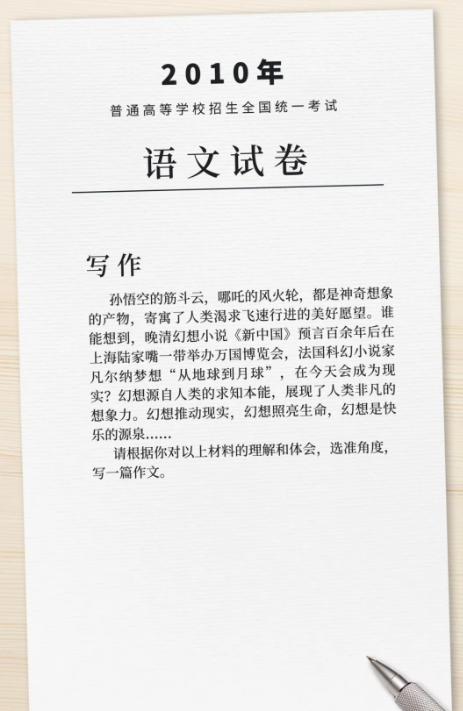 2010年

普通高等学校招生全国统一考试

语文试卷

写作

孙悟空的筋斗云，哪吒的风火轮，都是神奇想象的产物，寄寓了人类渴求飞速行进的美好愿望。谁能想到，晚清幻想小说《新中国》预言百余年后在上海陆家嘴一带举办万国博览会，法国科幻小说家凡尔纳梦想“从地球到月球”，在今天会成为现实？幻想源自人类的求知本能，展现了人类非凡的想象力。幻想推动现实，幻想照亮生命，幻想是快乐的源泉……

请根据你对以上材料的理解和体会，选准角度，写一篇作文。